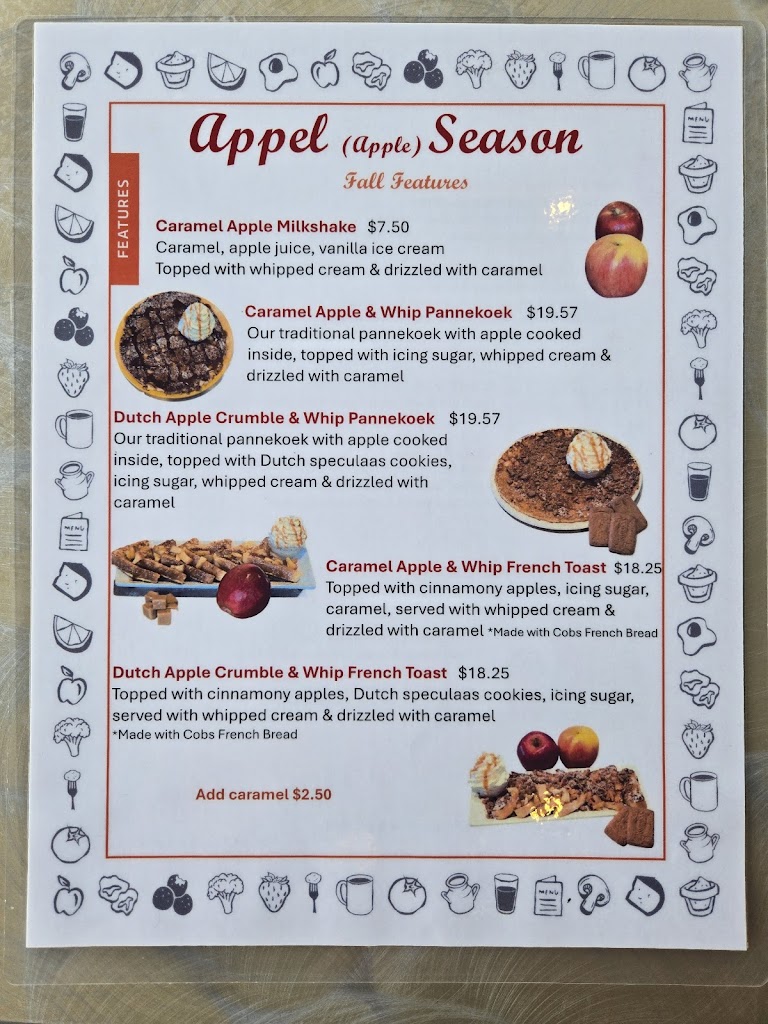 Appel (Apple) Season

Fall Features

FEATURES

Caramel Apple Milkshake $7.50
Caramel, apple juice, vanilla ice cream
Topped with whipped cream & drizzled with caramel

Caramel Apple & Whip Pannekoek $19.57
Our traditional pannekoek with apple cooked inside, topped with icing sugar, whipped cream & drizzled with caramel

Dutch Apple Crumble & Whip Pannekoek $19.57
Our traditional pannekoek with apple cooked inside, topped with Dutch speculaas cookies, icing sugar, whipped cream & drizzled with caramel

Caramel Apple & Whip French Toast $18.25
Topped with cinnamony apples, icing sugar, caramel, served with whipped cream & drizzled with caramel *Made with Cobs French Bread

Dutch Apple Crumble & Whip French Toast $18.25
Topped with cinnamony apples, Dutch speculaas cookies, icing sugar, served with whipped cream & drizzled with caramel
*Made with Cobs French Bread

Add caramel $2.50